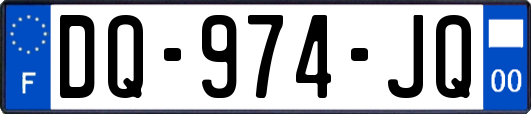 F
DQ-974-JQ
00